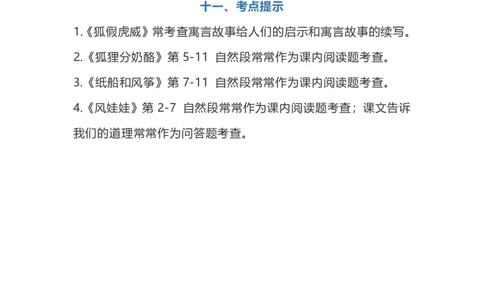 十一、考点提示

1.《狐假虎威》常考查寓言故事给人们的启示和寓言故事的续写。

2.《狐狸分奶酪》第 5-11 自然段常常作为课内阅读题考查。

3.《纸船和风筝》第 7-11 自然段常常作为课内阅读题考查。

4.《风娃娃》第 2-7 自然段常常作为课内阅读题考查；课文告诉我们的道理常常作为问答题考查。